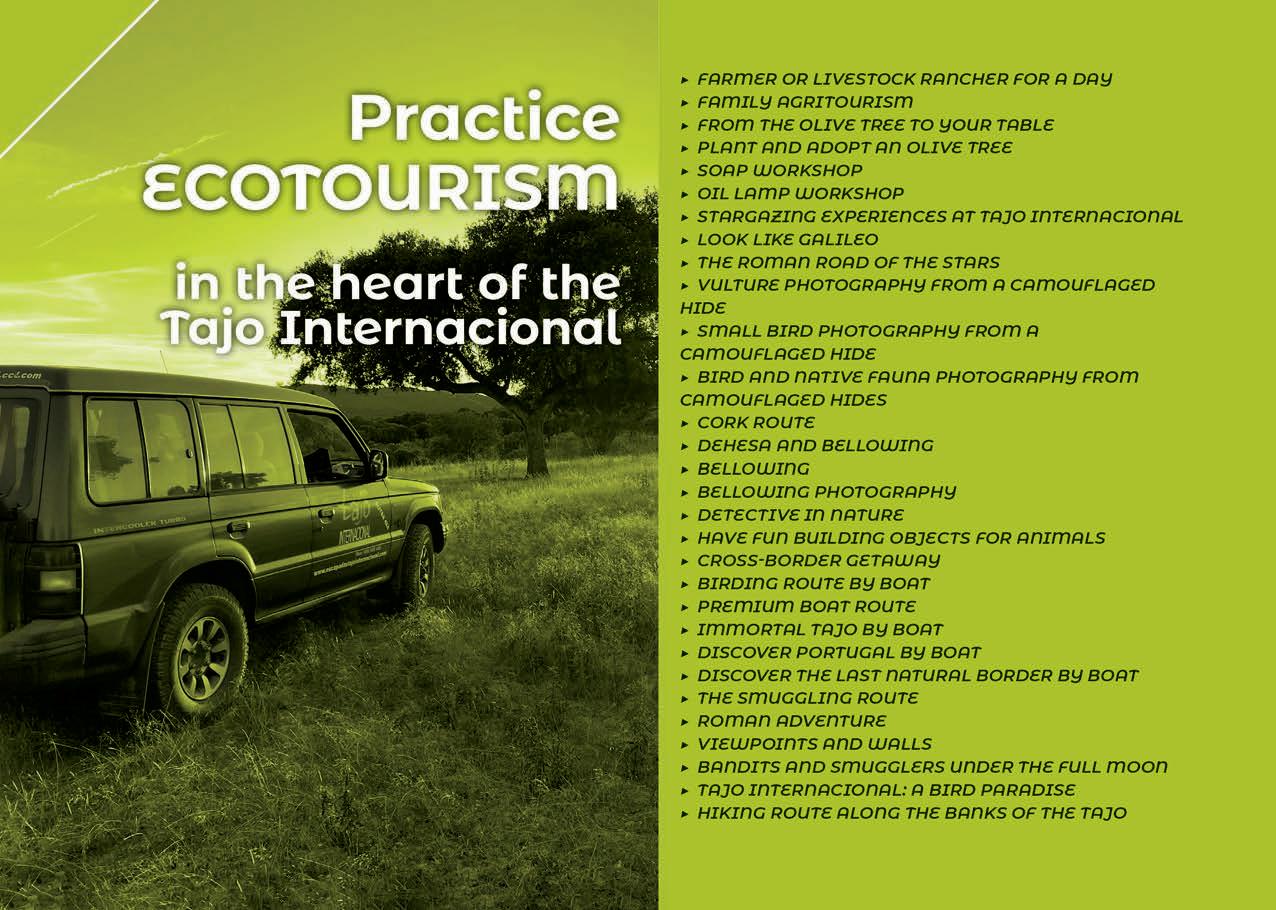 Practice
ECOTOURISM

in the heart of the
Tajo Internacional

▸ FARMER OR LIVESTOCK RANCHER FOR A DAY
▸ FAMILY AGRITOURISM
▸ FROM THE OLIVE TREE TO YOUR TABLE
▸ PLANT AND ADOPT AN OLIVE TREE
▸ SOAP WORKSHOP
▸ OIL LAMP WORKSHOP
▸ STARGAZING EXPERIENCES AT TAJO INTERNACIONAL
▸ LOOK LIKE GALILEO
▸ THE ROMAN ROAD OF THE STARS
▸ VULTURE PHOTOGRAPHY FROM A CAMOUFLAGED HIDE
▸ SMALL BIRD PHOTOGRAPHY FROM A CAMOUFLAGED HIDE
▸ BIRD AND NATIVE FAUNA PHOTOGRAPHY FROM CAMOUFLAGED HIDES
▸ CORK ROUTE
▸ DEHESA AND BELLOWING
▸ BELLOWING
▸ BELLOWING PHOTOGRAPHY
▸ DETECTIVE IN NATURE
▸ HAVE FUN BUILDING OBJECTS FOR ANIMALS
▸ CROSS-BORDER GETAWAY
▸ BIRDING ROUTE BY BOAT
▸ PREMIUM BOAT ROUTE
▸ IMMORTAL TAJO BY BOAT
▸ DISCOVER PORTUGAL BY BOAT
▸ DISCOVER THE LAST NATURAL BORDER BY BOAT
▸ THE SMUGGLING ROUTE
▸ ROMAN ADVENTURE
▸ VIEWPOINTS AND WALLS
▸ BANDITS AND SMUGGLERS UNDER THE FULL MOON
▸ TAJO INTERNACIONAL: A BIRD PARADISE
▸ HIKING ROUTE ALONG THE BANKS OF THE TAJO